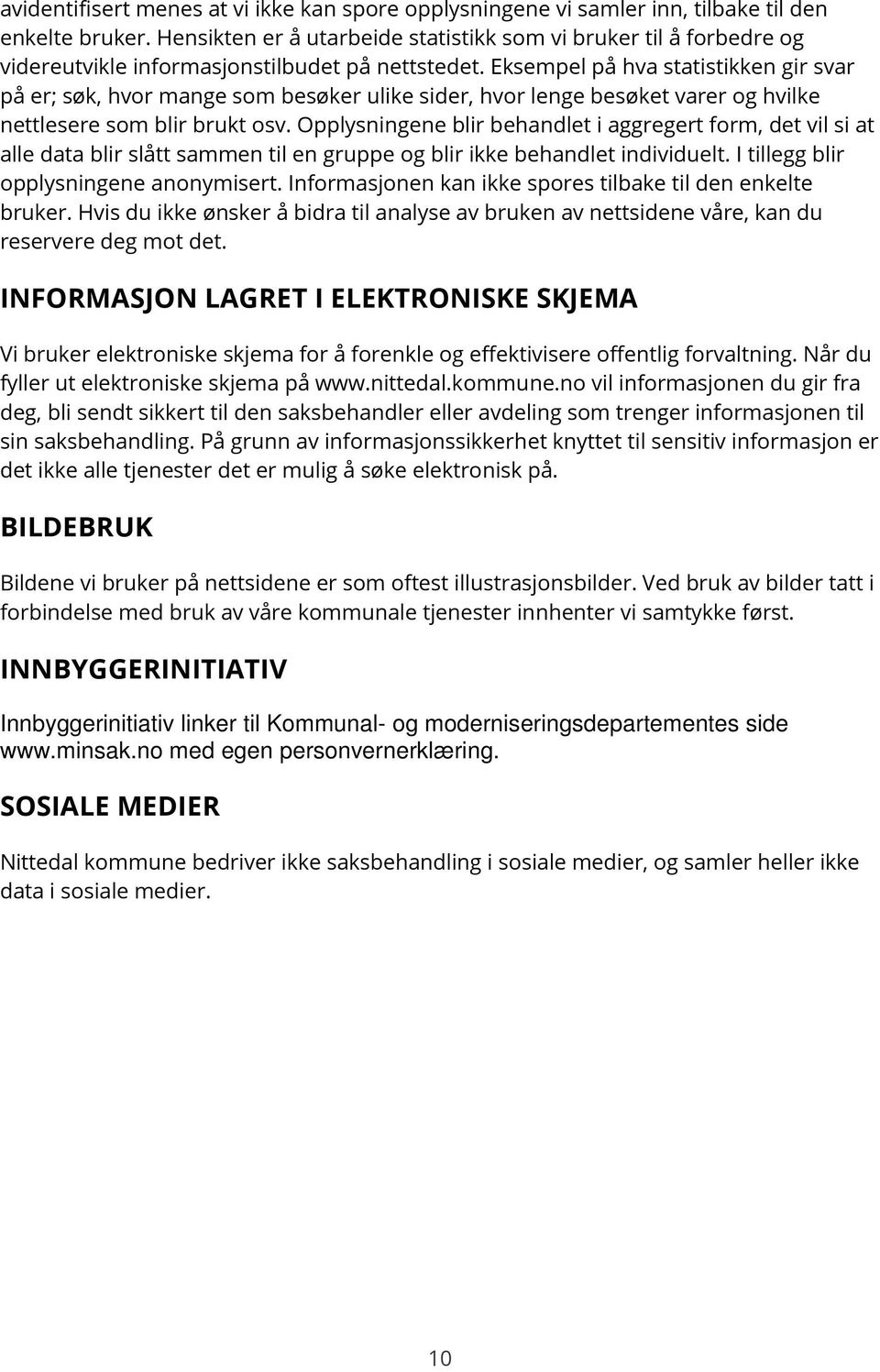 avidentifisert menes at vi ikke kan spore opplysningene vi samler inn, tilbake til den enkelte bruker. Hensikten er å utarbeide statistikk som vi bruker til å forbedre og videreutvikle informasjonstilbudet på nettstedet. Eksempel på hva statistikken gir svar på er; søk, hvor mange som besøker ulike sider, hvor lenge besøket varer og hvilke nettlesere som blir brukt osv. Opplysningene blir behandlet i aggregert form, det vil si at alle data blir slått sammen til en gruppe og blir ikke behandlet individuelt. I tillegg blir opplysningene anonymisert. Informasjonen kan ikke spores tilbake til den enkelte bruker. Hvis du ikke ønsker å bidra til analyse av bruken av nettsidene våre, kan du reservere deg mot det.

INFORMASJON LAGRET I ELEKTRONISKE SKJEMA

Vi bruker elektroniske skjema for å forenkle og effektivisere offentlig forvaltning. Når du fyller ut elektroniske skjema på www.nittedal.kommune.no vil informasjonen du gir fra deg, bli sendt sikkert til den saksbehandler eller avdeling som trenger informasjonen til sin saksbehandling. På grunn av informasjonssikkerhet knyttet til sensitiv informasjon er det ikke alle tjenester det er mulig å søke elektronisk på.

BILDEBRUK

Bildene vi bruker på nettsidene er som oftest illustrasjonsbilder. Ved bruk av bilder tatt i forbindelse med bruk av våre kommunale tjenester innhenter vi samtykke først.

INNBYGGERINITIATIV

Innbyggerinitiativ linker til Kommunal- og moderniseringsdepartementes side www.minsak.no med egen personvernerklæring.

SOSIALE MEDIER

Nittedal kommune bedriver ikke saksbehandling i sosiale medier, og samler heller ikke data i sosiale medier.

10